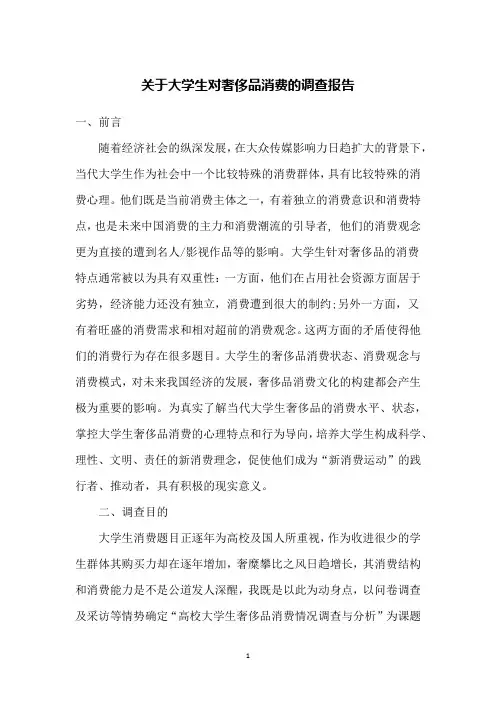 关于大学生对奢侈品消费的调查报告

一、前言

随着经济社会的纵深发展，在大众传媒影响力日趋扩大的背景下，当代大学生作为社会中一个比较特殊的消费群体，具有比较特殊的消费心理。他们既是当前消费主体之一，有着独立的消费意识和消费特点，也是未来中国消费的主力和消费潮流的引导者，他们的消费观念更为直接的遭到名人/影视作品等的影响。大学生针对奢侈品的消费特点通常被以为具有双重性：一方面，他们在占用社会资源方面居于劣势，经济能力还没有独立，消费遭到很大的制约；另外一方面，又有着旺盛的消费需求和相对超前的消费观念。这两方面的矛盾使得他们的消费行为存在很多题目。大学生的奢侈品消费状态、消费观念与消费模式，对未来我国经济的发展，奢侈品消费文化的构建都会产生极为重要的影响。为真实了解当代大学生奢侈品的消费水平、状态，掌控大学生奢侈品消费的心理特点和行为导向，培养大学生构成科学、理性、文明、责任的新消费理念，促使他们成为“新消费运动”的践行者、推动者，具有积极的现实意义。

二、调查目的

大学生消费题目正逐年为高校及国人所重视，作为收进很少的学生群体其购买力却在逐年增加，奢靡攀比之风日趋增长，其消费结构和消费能力是不是公道发人深醒，我既是以此为动身点，以问卷调查及采访等情势确定“高校大学生奢侈品消费情况调查与分析”为课题

1